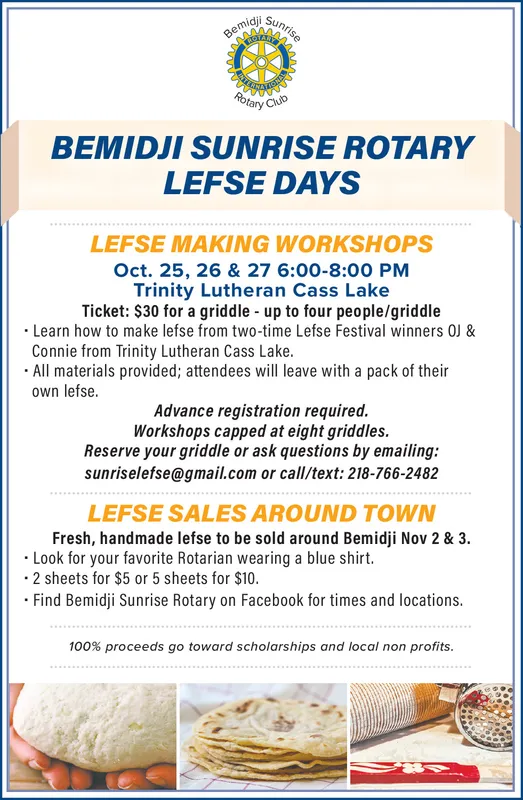 Bemidji Sunrise
ROTARY
INTERNATIONAL
Rotary Club

BEMIDJI SUNRISE ROTARY LEFSE DAYS

LEFSE MAKING WORKSHOPS
Oct. 25, 26 & 27 6:00-8:00 PM
Trinity Lutheran Cass Lake
Ticket: $30 for a griddle - up to four people/griddle
• Learn how to make lefse from two-time Lefse Festival winners OJ & Connie from Trinity Lutheran Cass Lake.
• All materials provided; attendees will leave with a pack of their own lefse.
Advance registration required.
Workshops capped at eight griddles.
Reserve your griddle or ask questions by emailing:
sunriselefse@gmail.com or call/text: 218-766-2482

LEFSE SALES AROUND TOWN
Fresh, handmade lefse to be sold around Bemidji Nov 2 & 3.
• Look for your favorite Rotarian wearing a blue shirt.
• 2 sheets for $5 or 5 sheets for $10.
• Find Bemidji Sunrise Rotary on Facebook for times and locations.

100% proceeds go toward scholarships and local non profits.